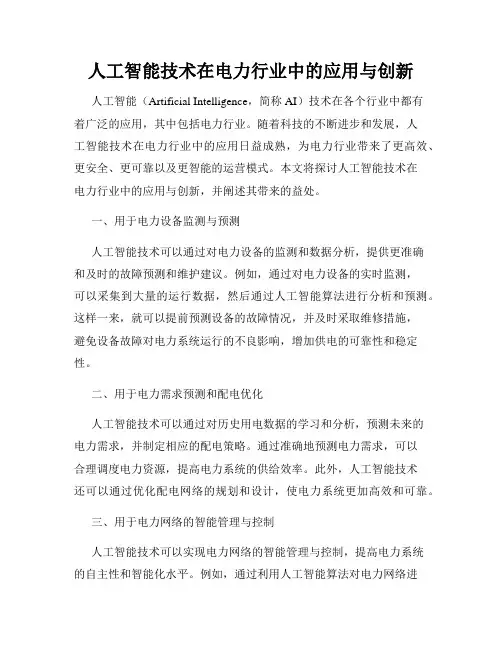 人工智能技术在电力行业中的应用与创新

人工智能（Artificial Intelligence，简称 AI）技术在各个行业中都有着广泛的应用，其中包括电力行业。随着科技的不断进步和发展，人工智能技术在电力行业中的应用日益成熟，为电力行业带来了更高效、更安全、更可靠以及更智能的运营模式。本文将探讨人工智能技术在电力行业中的应用与创新，并阐述其带来的益处。

一、用于电力设备监测与预测

人工智能技术可以通过对电力设备的监测和数据分析，提供更准确和及时的故障预测和维护建议。例如，通过对电力设备的实时监测，可以采集到大量的运行数据，然后通过人工智能算法进行分析和预测。这样一来，就可以提前预测设备的故障情况，并及时采取维修措施，避免设备故障对电力系统运行的不良影响，增加供电的可靠性和稳定性。

二、用于电力需求预测和配电优化

人工智能技术可以通过对历史用电数据的学习和分析，预测未来的电力需求，并制定相应的配电策略。通过准确地预测电力需求，可以合理调度电力资源，提高电力系统的供给效率。此外，人工智能技术还可以通过优化配电网络的规划和设计，使电力系统更加高效和可靠。

三、用于电力网络的智能管理与控制

人工智能技术可以实现电力网络的智能管理与控制，提高电力系统的自主性和智能化水平。例如，通过利用人工智能算法对电力网络进